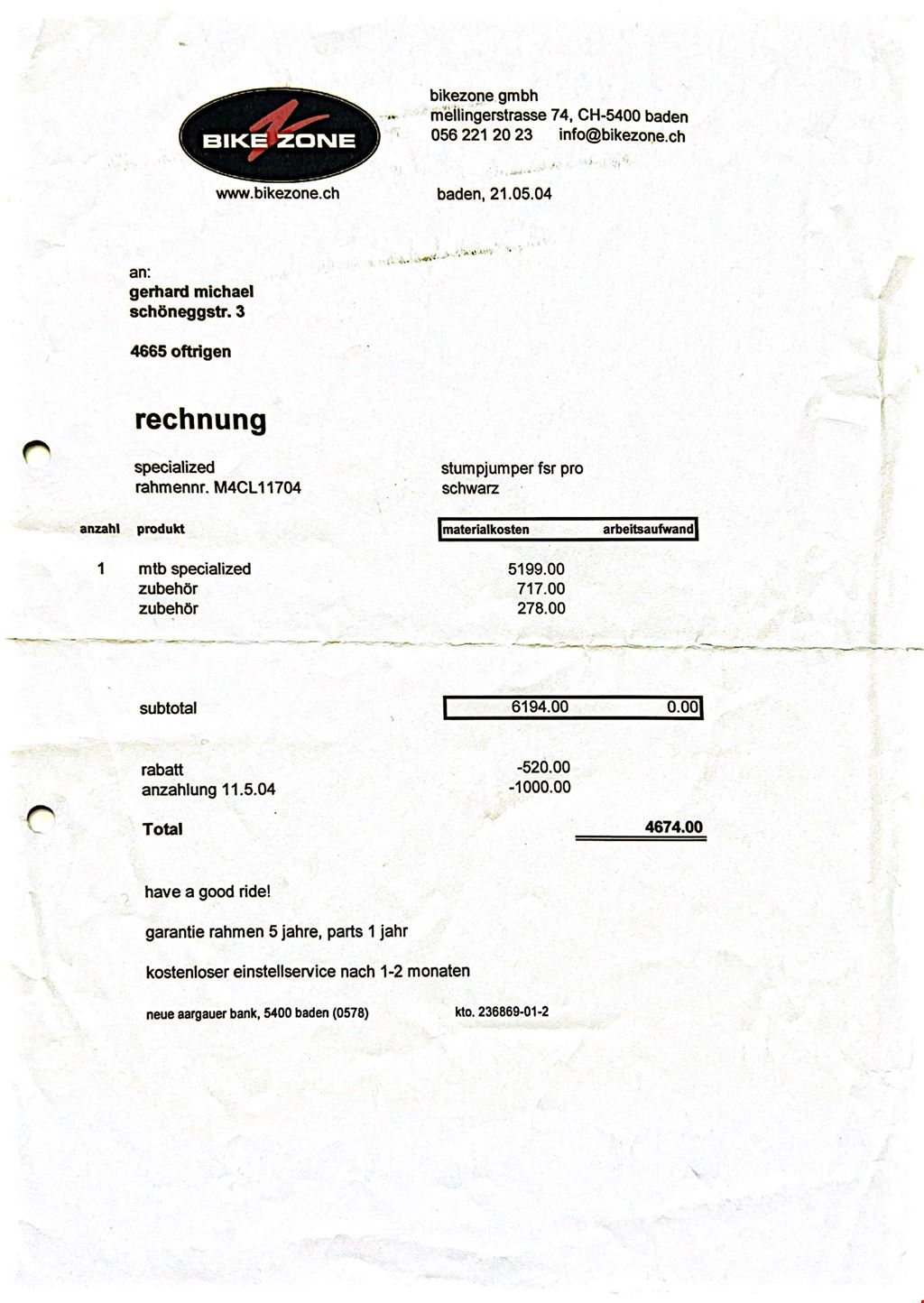 BIKE ZONE
www.bikezone.ch

bikezone gmbh
mellingerstrasse 74, CH-5400 baden
056 221 20 23 info@bikezone.ch

baden, 21.05.04

an:
gerhard michael
schöneggstr. 3

4665 oftrigen

rechnung

specialized
rahmennr. M4CL11704

stumpjumper fsr pro
schwarz

| anzahl | produkt | materialkosten | arbeitsaufwand |
|---|---|---|---|
| 1 | mtb specialized | 5199.00 | |
| | zubehör | 717.00 | |
| | zubehör | 278.00 | |
| | subtotal | 6194.00 | 0.00 |
| | rabatt | -520.00 | |
| | anzahlung 11.5.04 | -1000.00 | |
| | Total | | 4674.00 |

have a good ride!

garantie rahmen 5 jahre, parts 1 jahr

kostenloser einstellservice nach 1-2 monaten

neue aargauer bank, 5400 baden (0578) kto. 236869-01-2